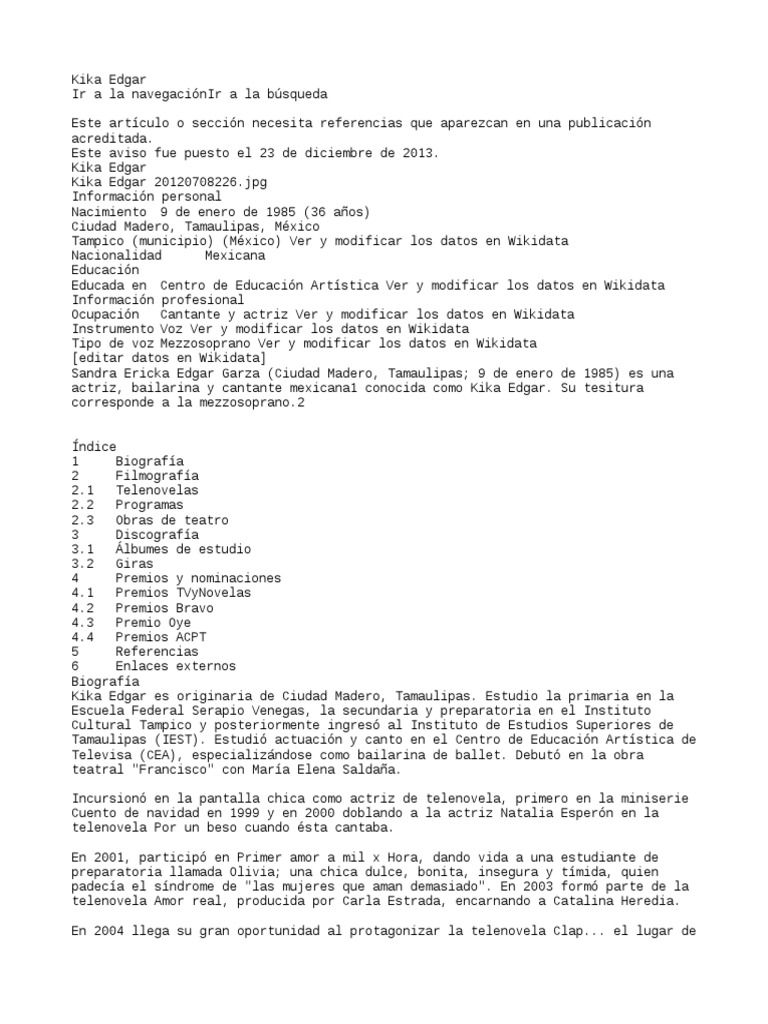 Kika Edgar
Ir a la navegaciónIr a la búsqueda

Este artículo o sección necesita referencias que aparezcan en una publicación acreditada.
Este aviso fue puesto el 23 de diciembre de 2013.
Kika Edgar
Kika Edgar 20120708226.jpg
Información personal
Nacimiento 9 de enero de 1985 (36 años)
Ciudad Madero, Tamaulipas, México
Tampico (municipio) (México) Ver y modificar los datos en Wikidata
Nacionalidad Mexicana
Educación
Educada en Centro de Educación Artística Ver y modificar los datos en Wikidata
Información profesional
Ocupación Cantante y actriz Ver y modificar los datos en Wikidata
Instrumento Voz Ver y modificar los datos en Wikidata
Tipo de voz Mezzosoprano Ver y modificar los datos en Wikidata
[editar datos en Wikidata]
Sandra Ericka Edgar Garza (Ciudad Madero, Tamaulipas; 9 de enero de 1985) es una actriz, bailarina y cantante mexicana1 conocida como Kika Edgar. Su tesitura corresponde a la mezzosoprano.2

Índice
1 Biografía
2 Filmografía
2.1 Telenovelas
2.2 Programas
2.3 Obras de teatro
3 Discografía
3.1 Álbumes de estudio
3.2 Giras
4 Premios y nominaciones
4.1 Premios TVyNovelas
4.2 Premios Bravo
4.3 Premio Oye
4.4 Premios ACPT
5 Referencias
6 Enlaces externos
Biografía
Kika Edgar es originaria de Ciudad Madero, Tamaulipas. Estudio la primaria en la Escuela Federal Serapio Venegas, la secundaria y preparatoria en el Instituto Cultural Tampico y posteriormente ingresó al Instituto de Estudios Superiores de Tamaulipas (IEST). Estudió actuación y canto en el Centro de Educación Artística de Televisa (CEA), especializándose como bailarina de ballet. Debutó en la obra teatral "Francisco" con María Elena Saldaña.

Incursionó en la pantalla chica como actriz de telenovela, primero en la miniserie Cuento de navidad en 1999 y en 2000 doblando a la actriz Natalia Esperón en la telenovela Por un beso cuando ésta cantaba.

En 2001, participó en Primer amor a mil x Hora, dando vida a una estudiante de preparatoria llamada Olivia; una chica dulce, bonita, insegura y tímida, quien padecía el síndrome de "las mujeres que aman demasiado". En 2003 formó parte de la telenovela Amor real, producida por Carla Estrada, encarnando a Catalina Heredia.

En 2004 llega su gran oportunidad al protagonizar la telenovela Clap... el lugar de